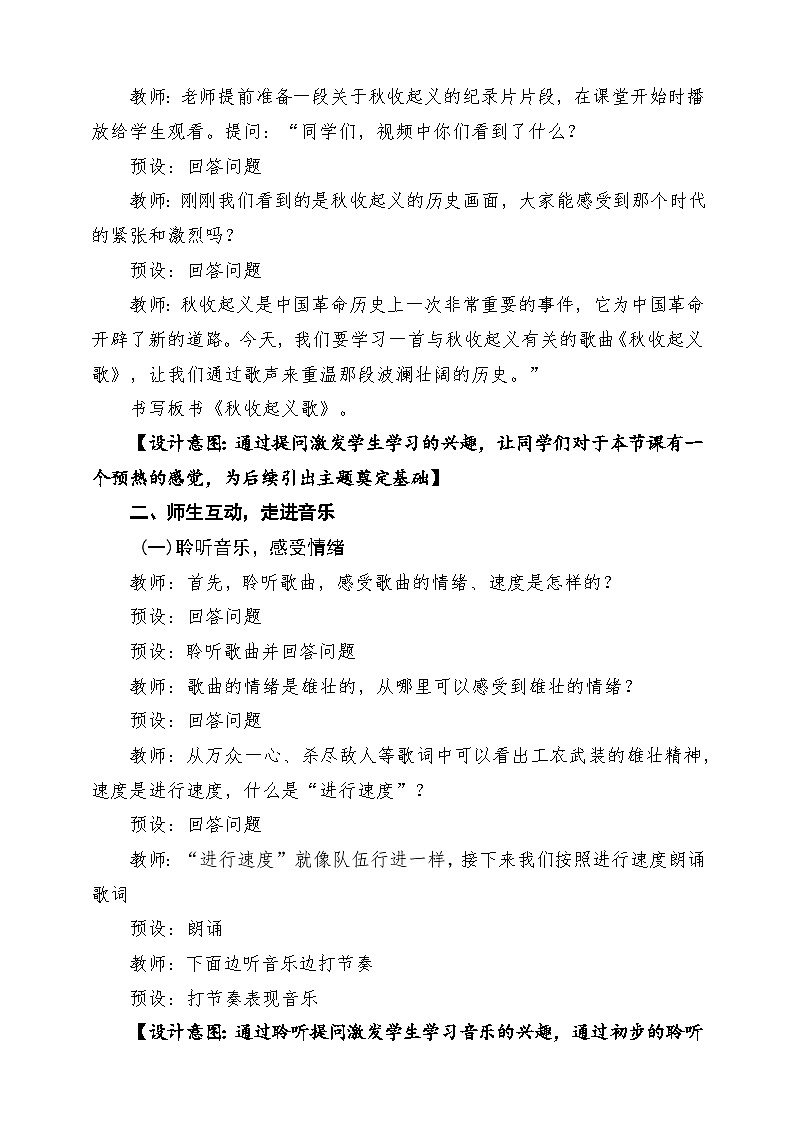 教师：老师提前准备一段关于秋收起义的纪录片片段，在课堂开始时播放给学生观看。提问：“同学们，视频中你们看到了什么？

预设：回答问题

教师：刚刚我们看到的是秋收起义的历史画面，大家能感受到那个时代的紧张和激烈吗？

预设：回答问题

教师：秋收起义是中国革命历史上一次非常重要的事件，它为中国革命开辟了新的道路。今天，我们要学习一首与秋收起义有关的歌曲《秋收起义歌》，让我们通过歌声来重温那段波澜壮阔的历史。”

书写板书《秋收起义歌》。

【设计意图：通过提问激发学生学习的兴趣，让同学们对于本节课有一个预热的感觉，为后续引出主题奠定基础】

二、师生互动，走进音乐

（一）聆听音乐，感受情绪

教师：首先，聆听歌曲，感受歌曲的情绪、速度是怎样的？

预设：回答问题

预设：聆听歌曲并回答问题

教师：歌曲的情绪是雄壮的，从哪里可以感受到雄壮的情绪？

预设：回答问题

教师：从万众一心、杀尽敌人等歌词中可以看出工农武装的雄壮精神，速度是进行速度，什么是“进行速度”？

预设：回答问题

教师：“进行速度”就像队伍行进一样，接下来我们按照进行速度朗诵歌词

预设：朗诵

教师：下面边听音乐边打节奏

预设：打节奏表现音乐

【设计意图：通过聆听提问激发学生学习音乐的兴趣，通过初步的聆听